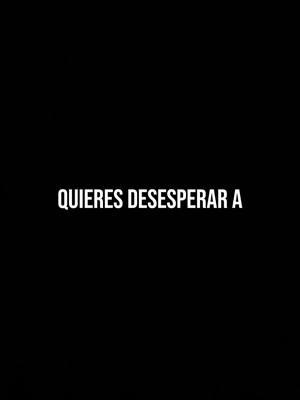 QUIERES DESESPERAR A